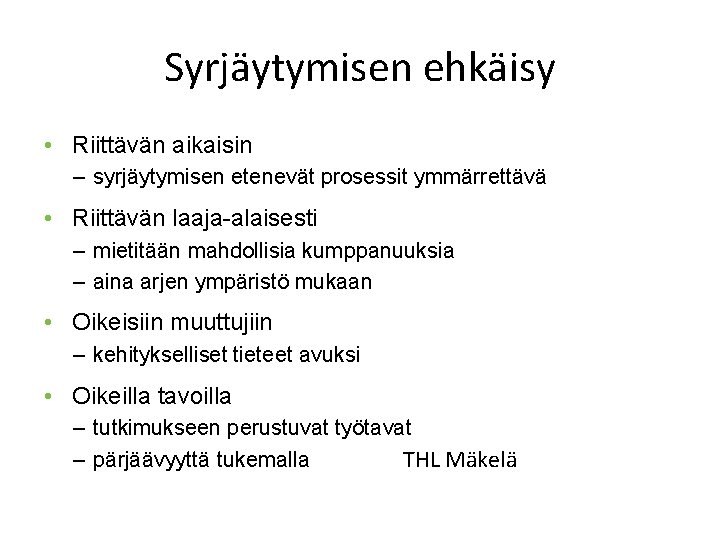 Syrjäytymisen ehkäisy

• Riittävän aikaisin
– syrjäytymisen etenevät prosessit ymmärrettävä

• Riittävän laaja-alaisesti
– mietitään mahdollisia kumppanuuksia
– aina arjen ympäristö mukaan

• Oikeisiin muuttujiin
– kehitykselliset tieteet avuksi

• Oikeilla tavoilla
– tutkimukseen perustuvat työtavat
– pärjäävyyttä tukemalla

THL Mäkelä